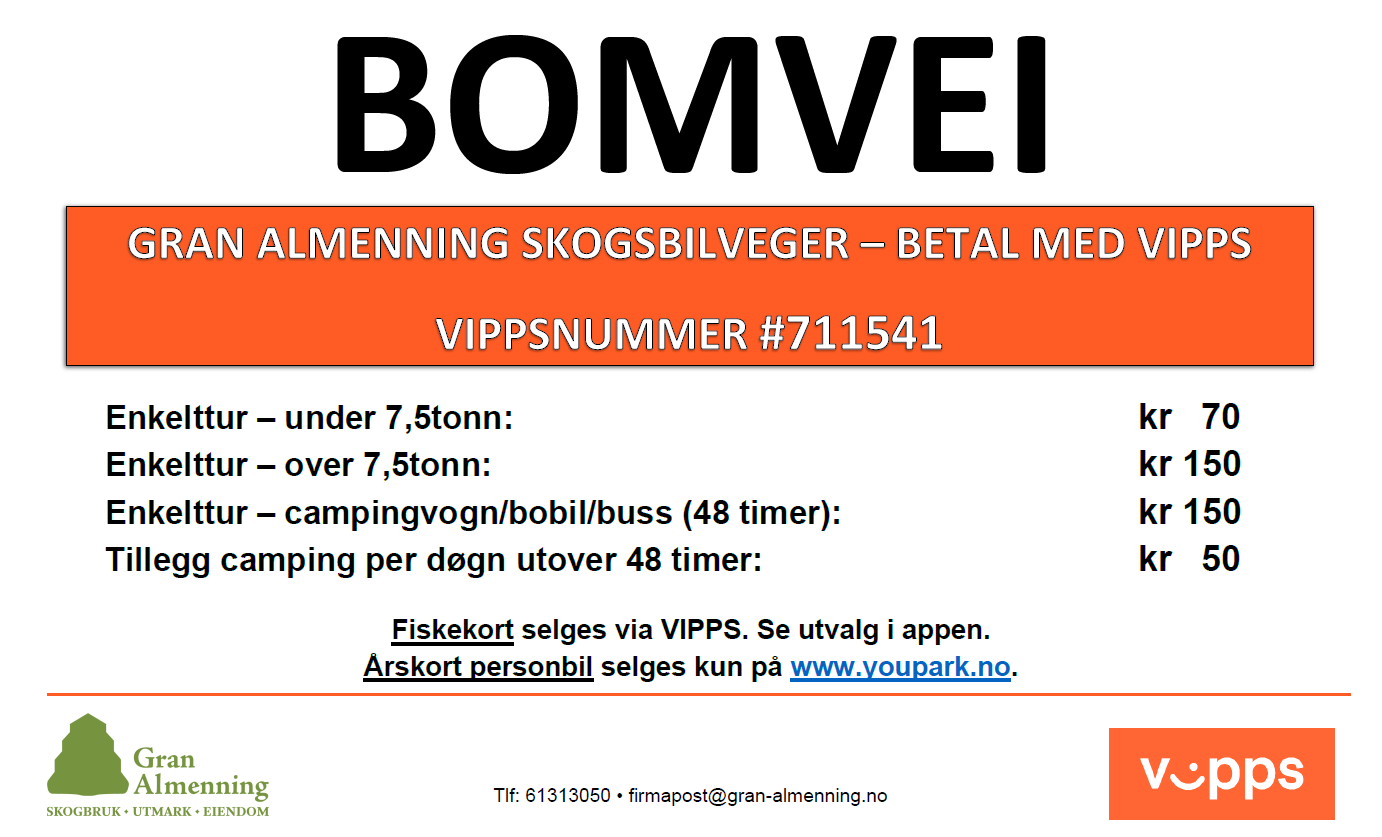 BOMVEI

GRAN ALMENNING SKOGSBILVEGER – BETAL MED VIPPS

VIPPSNUMMER #711541

| | |
|---|---|
| Enkelttur – under 7,5tonn: | kr 70 |
| Enkelttur – over 7,5tonn: | kr 150 |
| Enkelttur – campingvogn/bobil/buss (48 timer): | kr 150 |
| Tillegg camping per døgn utover 48 timer: | kr 50 |

Fiskekort selges via VIPPS. Se utvalg i appen.
Årskort personbil selges kun på www.youpark.no.

Gran Almenning
SKOGBRUK • UTMARK • EIENDOM

Tlf: 61313050 • firmapost@gran-almenning.no

vipps